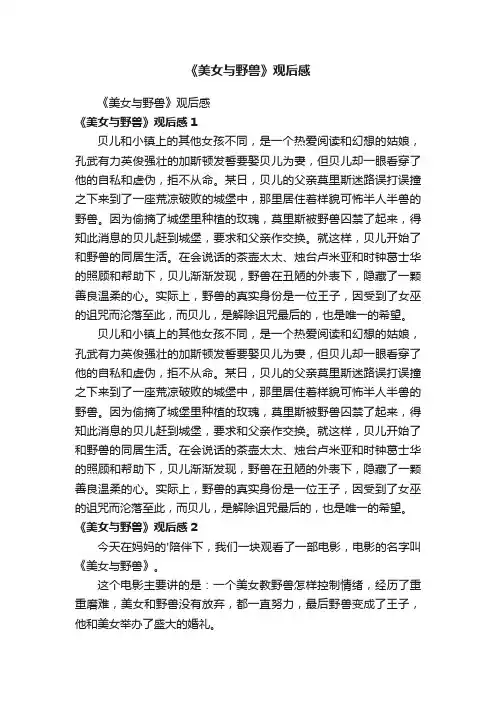 《美女与野兽》观后感

《美女与野兽》观后感

《美女与野兽》观后感 1

贝儿和小镇上的其他女孩不同，是一个热爱阅读和幻想的姑娘，孔武有力英俊强壮的加斯顿发誓要娶贝儿为妻，但贝儿却一眼看穿了他的自私和虚伪，拒不从命。某日，贝儿的父亲莫里斯迷路误打误撞之下来到了一座荒凉破败的城堡中，那里居住着样貌可怖半人半兽的野兽。因为偷摘了城堡里种植的玫瑰，莫里斯被野兽囚禁了起来，得知此消息的贝儿赶到城堡，要求和父亲作交换。就这样，贝儿开始了和野兽的同居生活。在会说话的茶壶太太、烛台卢米亚和时钟葛士华的照顾和帮助下，贝儿渐渐发现，野兽在丑陋的外表下，隐藏了一颗善良温柔的心。实际上，野兽的真实身份是一位王子，因受到了女巫的诅咒而沦落至此，而贝儿，是解除诅咒最后的，也是唯一的希望。

贝儿和小镇上的其他女孩不同，是一个热爱阅读和幻想的姑娘，孔武有力英俊强壮的加斯顿发誓要娶贝儿为妻，但贝儿却一眼看穿了他的自私和虚伪，拒不从命。某日，贝儿的父亲莫里斯迷路误打误撞之下来到了一座荒凉破败的城堡中，那里居住着样貌可怖半人半兽的野兽。因为偷摘了城堡里种植的玫瑰，莫里斯被野兽囚禁了起来，得知此消息的贝儿赶到城堡，要求和父亲作交换。就这样，贝儿开始了和野兽的同居生活。在会说话的茶壶太太、烛台卢米亚和时钟葛士华的照顾和帮助下，贝儿渐渐发现，野兽在丑陋的外表下，隐藏了一颗善良温柔的心。实际上，野兽的真实身份是一位王子，因受到了女巫的诅咒而沦落至此，而贝儿，是解除诅咒最后的，也是唯一的希望。

《美女与野兽》观后感 2

今天在妈妈的'陪伴下，我们一块观看了一部电影，电影的名字叫《美女与野兽》。

这个电影主要讲的是：一个美女教野兽怎样控制情绪，经历了重重磨难，美女和野兽没有放弃，都一直努力，最后野兽变成了王子，他和美女举办了盛大的婚礼。